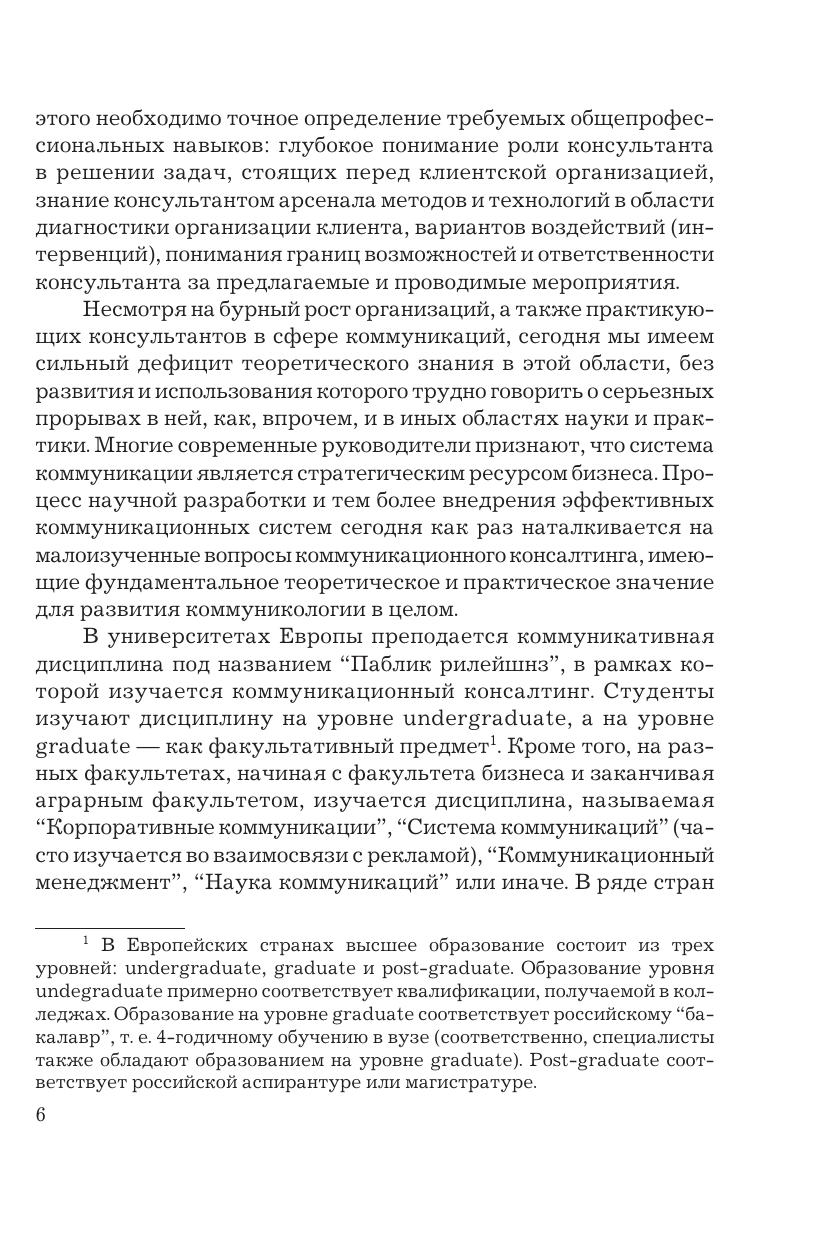 этого необходимо точное определение требуемых общепрофессиональных навыков: глубокое понимание роли консультанта в решении задач, стоящих перед клиентской организацией, знание консультантом арсенала методов и технологий в области диагностики организации клиента, вариантов воздействий (интервенций), понимания границ возможностей и ответственности консультанта за предлагаемые и проводимые мероприятия.

Несмотря на бурный рост организаций, а также практикующих консультантов в сфере коммуникаций, сегодня мы имеем сильный дефицит теоретического знания в этой области, без развития и использования которого трудно говорить о серьезных прорывах в ней, как, впрочем, и в иных областях науки и практики. Многие современные руководители признают, что система коммуникации является стратегическим ресурсом бизнеса. Процесс научной разработки и тем более внедрения эффективных коммуникационных систем сегодня как раз наталкивается на малоизученные вопросы коммуникационного консалтинга, имеющие фундаментальное теоретическое и практическое значение для развития коммуникологии в целом.

В университетах Европы преподается коммуникативная дисциплина под названием “Паблик рилейшнз”, в рамках которой изучается коммуникационный консалтинг. Студенты изучают дисциплину на уровне undergraduate, а на уровне graduate — как факультативный предмет$^1$. Кроме того, на разных факультетах, начиная с факультета бизнеса и заканчивая аграрным факультетом, изучается дисциплина, называемая “Корпоративные коммуникации”, “Система коммуникаций” (часто изучается во взаимосвязи с рекламой), “Коммуникационный менеджмент”, “Наука коммуникаций” или иначе. В ряде стран

$^1$ В Европейских странах высшее образование состоит из трех уровней: undergraduate, graduate и post-graduate. Образование уровня undegraduate примерно соответствует квалификации, получаемой в колледжах. Образование на уровне graduate соответствует российскому “бакалавр”, т. е. 4-годичному обучению в вузе (соответственно, специалисты также обладают образованием на уровне graduate). Post-graduate соответствует российской аспирантуре или магистратуре.

6